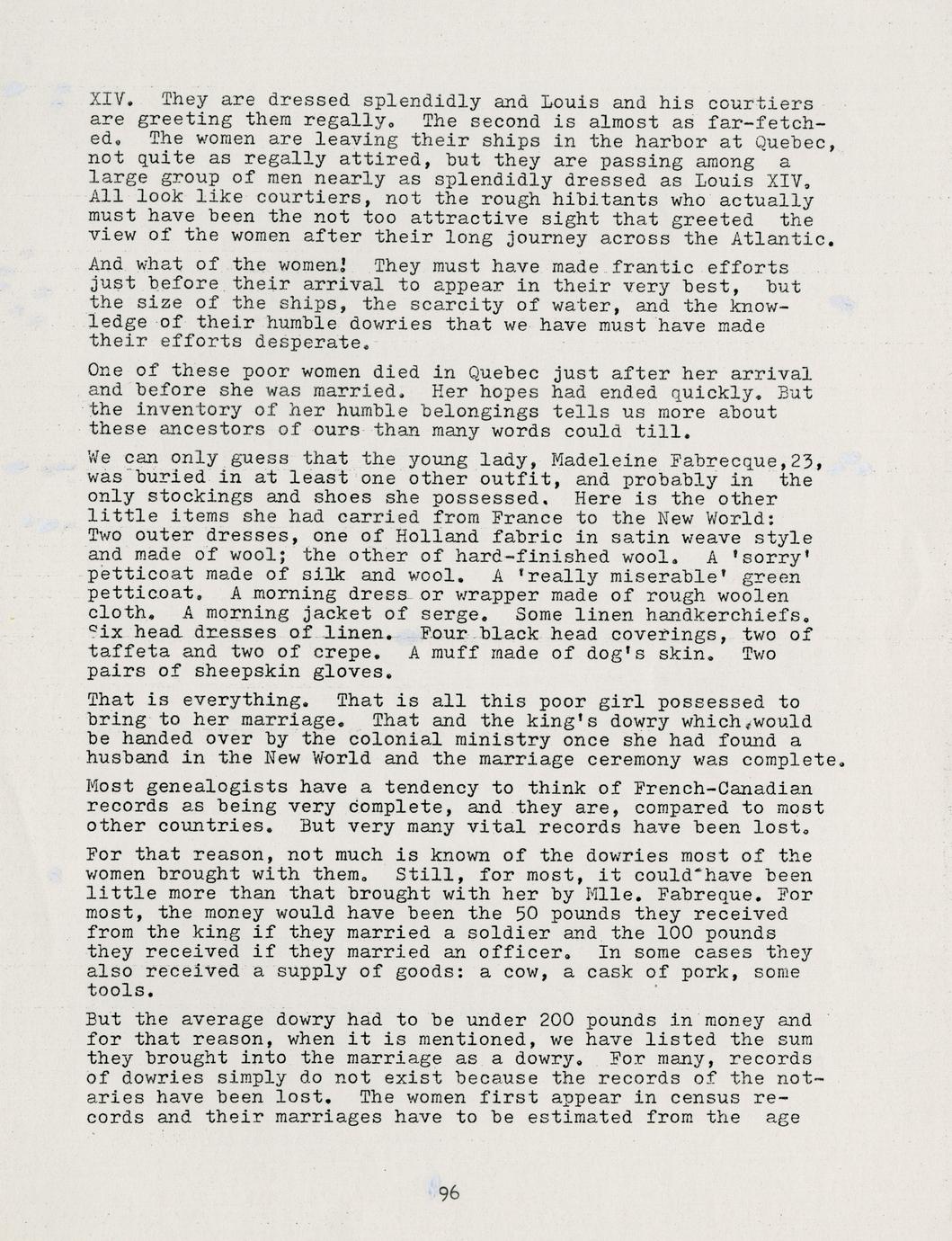 XIV. They are dressed splendidly and Louis and his courtiers are greeting them regally. The second is almost as far-fetched. The women are leaving their ships in the harbor at Quebec, not quite as regally attired, but they are passing among a large group of men nearly as splendidly dressed as Louis XIV. All look like courtiers, not the rough hibitants who actually must have been the not too attractive sight that greeted the view of the women after their long journey across the Atlantic.

And what of the women! They must have made frantic efforts just before their arrival to appear in their very best, but the size of the ships, the scarcity of water, and the knowledge of their humble dowries that we have must have made their efforts desperate.

One of these poor women died in Quebec just after her arrival and before she was married. Her hopes had ended quickly. But the inventory of her humble belongings tells us more about these ancestors of ours than many words could till.

We can only guess that the young lady, Madeleine Fabrecque,23, was buried in at least one other outfit, and probably in the only stockings and shoes she possessed. Here is the other little items she had carried from France to the New World: Two outer dresses, one of Holland fabric in satin weave style and made of wool; the other of hard-finished wool. A 'sorry' petticoat made of silk and wool. A 'really miserable' green petticoat. A morning dress or wrapper made of rough woolen cloth. A morning jacket of serge. Some linen handkerchiefs. Six head dresses of linen. Four black head coverings, two of taffeta and two of crepe. A muff made of dog's skin. Two pairs of sheepskin gloves.

That is everything. That is all this poor girl possessed to bring to her marriage. That and the king's dowry which,would be handed over by the colonial ministry once she had found a husband in the New World and the marriage ceremony was complete.

Most genealogists have a tendency to think of French-Canadian records as being very complete, and they are, compared to most other countries. But very many vital records have been lost.

For that reason, not much is known of the dowries most of the women brought with them. Still, for most, it could have been little more than that brought with her by Mlle. Fabreque. For most, the money would have been the 50 pounds they received from the king if they married a soldier and the 100 pounds they received if they married an officer. In some cases they also received a supply of goods: a cow, a cask of pork, some tools.

But the average dowry had to be under 200 pounds in money and for that reason, when it is mentioned, we have listed the sum they brought into the marriage as a dowry. For many, records of dowries simply do not exist because the records of the notaries have been lost. The women first appear in census records and their marriages have to be estimated from the age

96